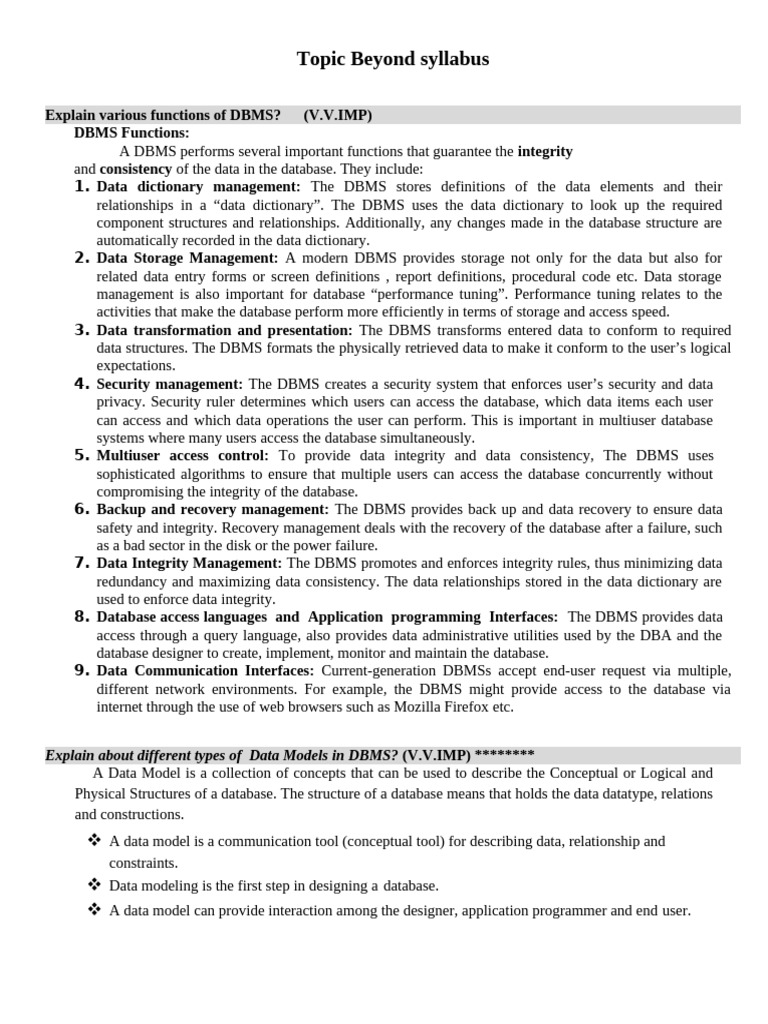 Topic Beyond syllabus

Explain various functions of DBMS? (V.V.IMP)

DBMS Functions:

A DBMS performs several important functions that guarantee the integrity and consistency of the data in the database. They include:

1. Data dictionary management: The DBMS stores definitions of the data elements and their relationships in a “data dictionary”. The DBMS uses the data dictionary to look up the required component structures and relationships. Additionally, any changes made in the database structure are automatically recorded in the data dictionary.
2. Data Storage Management: A modern DBMS provides storage not only for the data but also for related data entry forms or screen definitions , report definitions, procedural code etc. Data storage management is also important for database “performance tuning”. Performance tuning relates to the activities that make the database perform more efficiently in terms of storage and access speed.
3. Data transformation and presentation: The DBMS transforms entered data to conform to required data structures. The DBMS formats the physically retrieved data to make it conform to the user’s logical expectations.
4. Security management: The DBMS creates a security system that enforces user’s security and data privacy. Security ruler determines which users can access the database, which data items each user can access and which data operations the user can perform. This is important in multiuser database systems where many users access the database simultaneously.
5. Multiuser access control: To provide data integrity and data consistency, The DBMS uses sophisticated algorithms to ensure that multiple users can access the database concurrently without compromising the integrity of the database.
6. Backup and recovery management: The DBMS provides back up and data recovery to ensure data safety and integrity. Recovery management deals with the recovery of the database after a failure, such as a bad sector in the disk or the power failure.
7. Data Integrity Management: The DBMS promotes and enforces integrity rules, thus minimizing data redundancy and maximizing data consistency. The data relationships stored in the data dictionary are used to enforce data integrity.
8. Database access languages and Application programming Interfaces: The DBMS provides data access through a query language, also provides data administrative utilities used by the DBA and the database designer to create, implement, monitor and maintain the database.
9. Data Communication Interfaces: Current-generation DBMSs accept end-user request via multiple, different network environments. For example, the DBMS might provide access to the database via internet through the use of web browsers such as Mozilla Firefox etc.

Explain about different types of Data Models in DBMS? (V.V.IMP) ********

A Data Model is a collection of concepts that can be used to describe the Conceptual or Logical and Physical Structures of a database. The structure of a database means that holds the data datatype, relations and constructions.

❖ A data model is a communication tool (conceptual tool) for describing data, relationship and constraints.
❖ Data modeling is the first step in designing a database.
❖ A data model can provide interaction among the designer, application programmer and end user.